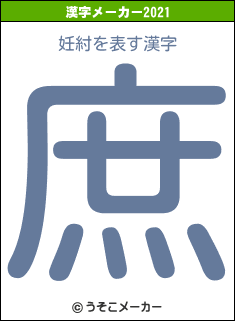 漢字メーカー2021

妊紂を表す漢字

庶

© うそこメーカー